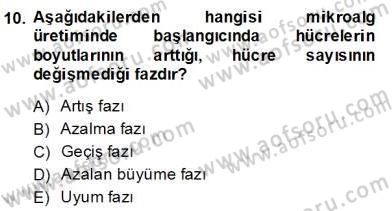 10. Aşağıdakilerden hangisi mikroalg üretiminde başlangıcında hücrelerin boyutlarının arttığı, hücre sayısının değişmediği fazdır?

A) Artış fazı
B) Azalma fazı
C) Geçiş fazı
D) Azalan büyüme fazı
E) Uyum fazı

www.aofsoru.com